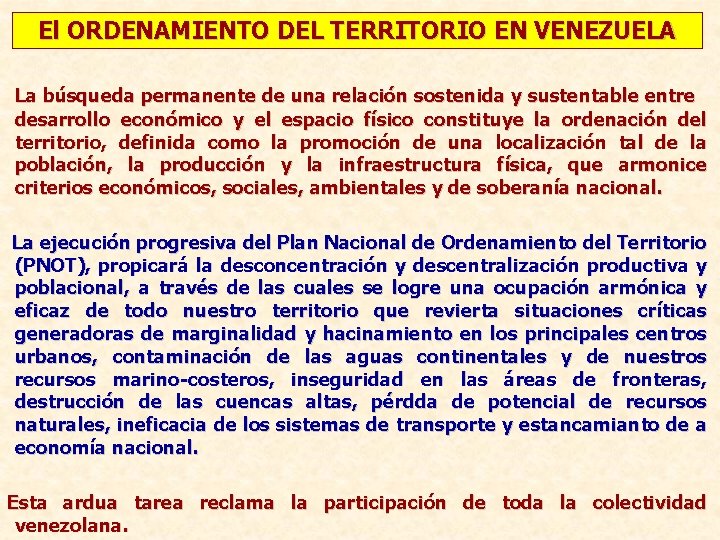 El ORDENAMIENTO DEL TERRITORIO EN VENEZUELA

La búsqueda permanente de una relación sostenida y sustentable entre desarrollo económico y el espacio físico constituye la ordenación del territorio, definida como la promoción de una localización tal de la población, la producción y la infraestructura física, que armonice criterios económicos, sociales, ambientales y de soberanía nacional.

La ejecución progresiva del Plan Nacional de Ordenamiento del Territorio (PNOT), propicará la desconcentración y descentralización productiva y poblacional, a través de las cuales se logre una ocupación armónica y eficaz de todo nuestro territorio que revierta situaciones críticas generadoras de marginalidad y hacinamiento en los principales centros urbanos, contaminación de las aguas continentales y de nuestros recursos marino-costeros, inseguridad en las áreas de fronteras, destrucción de las cuencas altas, pérdda de potencial de recursos naturales, ineficacia de los sistemas de transporte y estancamianto de a economía nacional.

Esta ardua tarea reclama la participación de toda la colectividad venezolana.